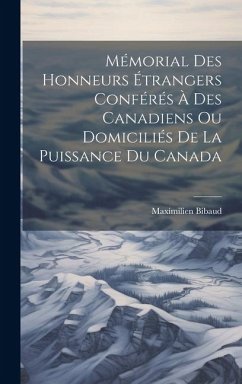 Mémorial Des Honneurs Étrangers Conférés À Des Canadiens Ou Domiciliés De La Puissance Du Canada

Maximilien Bibaud